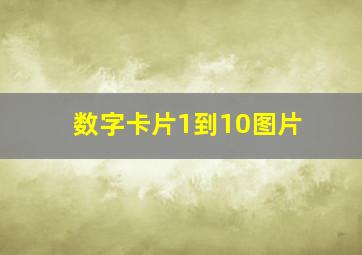 数字卡片1到10图片